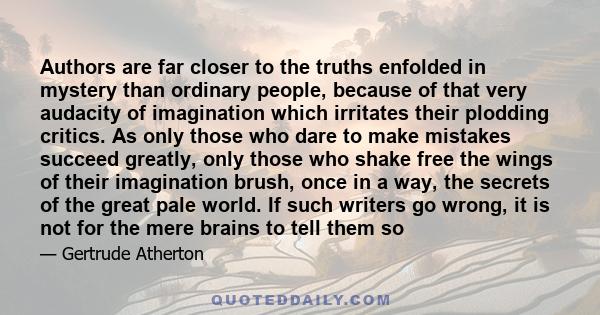 Authors are far closer to the truths enfolded in mystery than ordinary people, because of that very audacity of imagination which irritates their plodding critics. As only those who dare to make mistakes succeed greatly, only those who shake free the wings of their imagination brush, once in a way, the secrets of the great pale world. If such writers go wrong, it is not for the mere brains to tell them so

— Gertrude Atherton

QUOTEDDAILY.COM